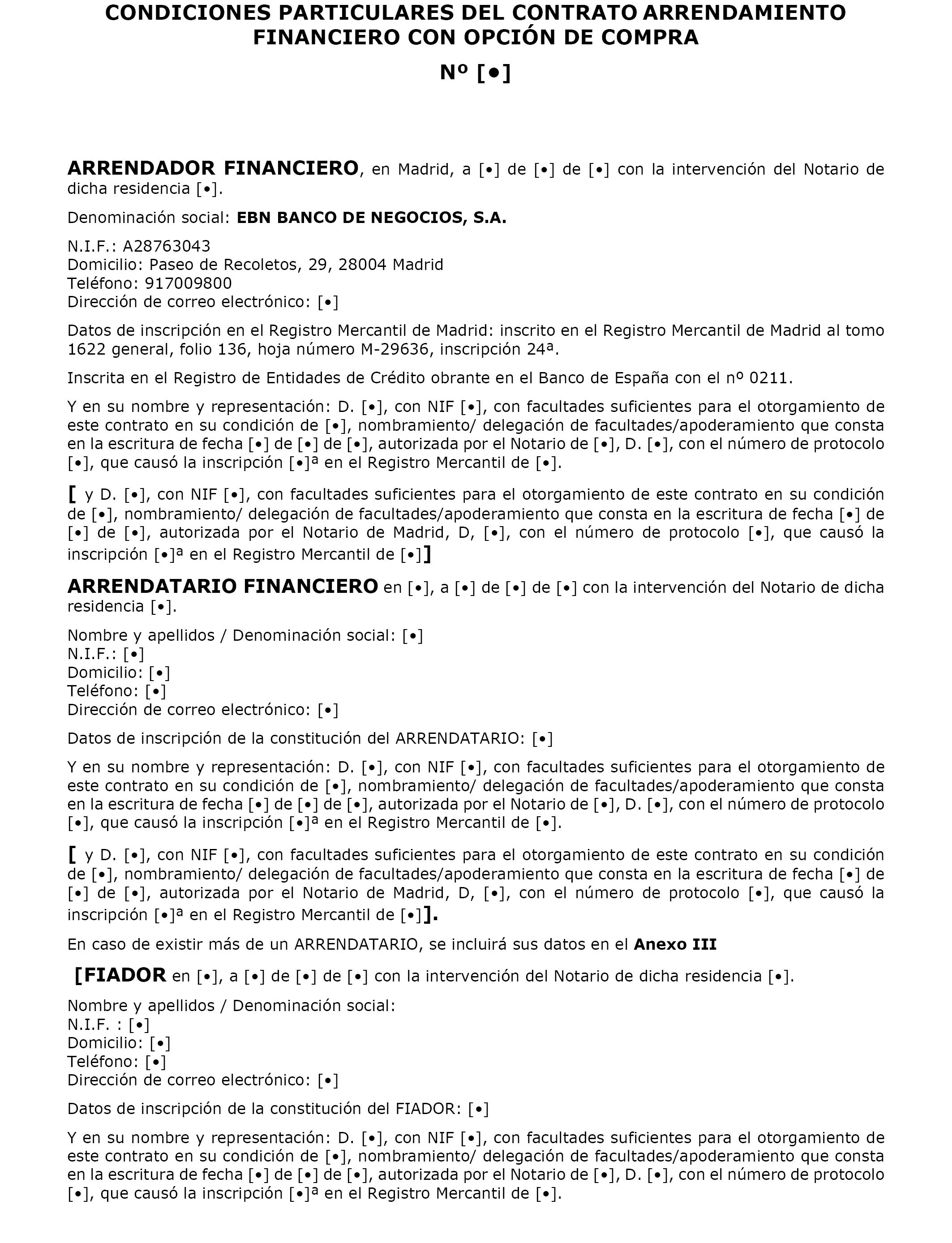 CONDICIONES PARTICULARES DEL CONTRATO ARRENDAMIENTO FINANCIERO CON OPCIÓN DE COMPRA

Nº [•]

ARRENDADOR FINANCIERO, en Madrid, a [•] de [•] de [•] con la intervención del Notario de dicha residencia [•].

Denominación social: EBN BANCO DE NEGOCIOS, S.A.

N.I.F.: A28763043
Domicilio: Paseo de Recoletos, 29, 28004 Madrid
Teléfono: 917009800
Dirección de correo electrónico: [•]

Datos de inscripción en el Registro Mercantil de Madrid: inscrito en el Registro Mercantil de Madrid al tomo 1622 general, folio 136, hoja número M-29636, inscripción 24ª.

Inscrita en el Registro de Entidades de Crédito obrante en el Banco de España con el nº 0211.

Y en su nombre y representación: D. [•], con NIF [•], con facultades suficientes para el otorgamiento de este contrato en su condición de [•], nombramiento/ delegación de facultades/apoderamiento que consta en la escritura de fecha [•] de [•] de [•], autorizada por el Notario de [•], D. [•], con el número de protocolo [•], que causó la inscripción [•]ª en el Registro Mercantil de [•].

[ y D. [•], con NIF [•], con facultades suficientes para el otorgamiento de este contrato en su condición de [•], nombramiento/ delegación de facultades/apoderamiento que consta en la escritura de fecha [•] de [•] de [•], autorizada por el Notario de Madrid, D, [•], con el número de protocolo [•], que causó la inscripción [•]ª en el Registro Mercantil de [•]]

ARRENDATARIO FINANCIERO en [•], a [•] de [•] de [•] con la intervención del Notario de dicha residencia [•].

Nombre y apellidos / Denominación social: [•]
N.I.F.: [•]
Domicilio: [•]
Teléfono: [•]
Dirección de correo electrónico: [•]

Datos de inscripción de la constitución del ARRENDATARIO: [•]

Y en su nombre y representación: D. [•], con NIF [•], con facultades suficientes para el otorgamiento de este contrato en su condición de [•], nombramiento/ delegación de facultades/apoderamiento que consta en la escritura de fecha [•] de [•] de [•], autorizada por el Notario de [•], D. [•], con el número de protocolo [•], que causó la inscripción [•]ª en el Registro Mercantil de [•].

[ y D. [•], con NIF [•], con facultades suficientes para el otorgamiento de este contrato en su condición de [•], nombramiento/ delegación de facultades/apoderamiento que consta en la escritura de fecha [•] de [•] de [•], autorizada por el Notario de Madrid, D, [•], con el número de protocolo [•], que causó la inscripción [•]ª en el Registro Mercantil de [•]].

En caso de existir más de un ARRENDATARIO, se incluirá sus datos en el Anexo III

[FIADOR en [•], a [•] de [•] de [•] con la intervención del Notario de dicha residencia [•].

Nombre y apellidos / Denominación social:
N.I.F. : [•]
Domicilio: [•]
Teléfono: [•]
Dirección de correo electrónico: [•]

Datos de inscripción de la constitución del FIADOR: [•]

Y en su nombre y representación: D. [•], con NIF [•], con facultades suficientes para el otorgamiento de este contrato en su condición de [•], nombramiento/ delegación de facultades/apoderamiento que consta en la escritura de fecha [•] de [•] de [•], autorizada por el Notario de [•], D. [•], con el número de protocolo [•], que causó la inscripción [•]ª en el Registro Mercantil de [•].